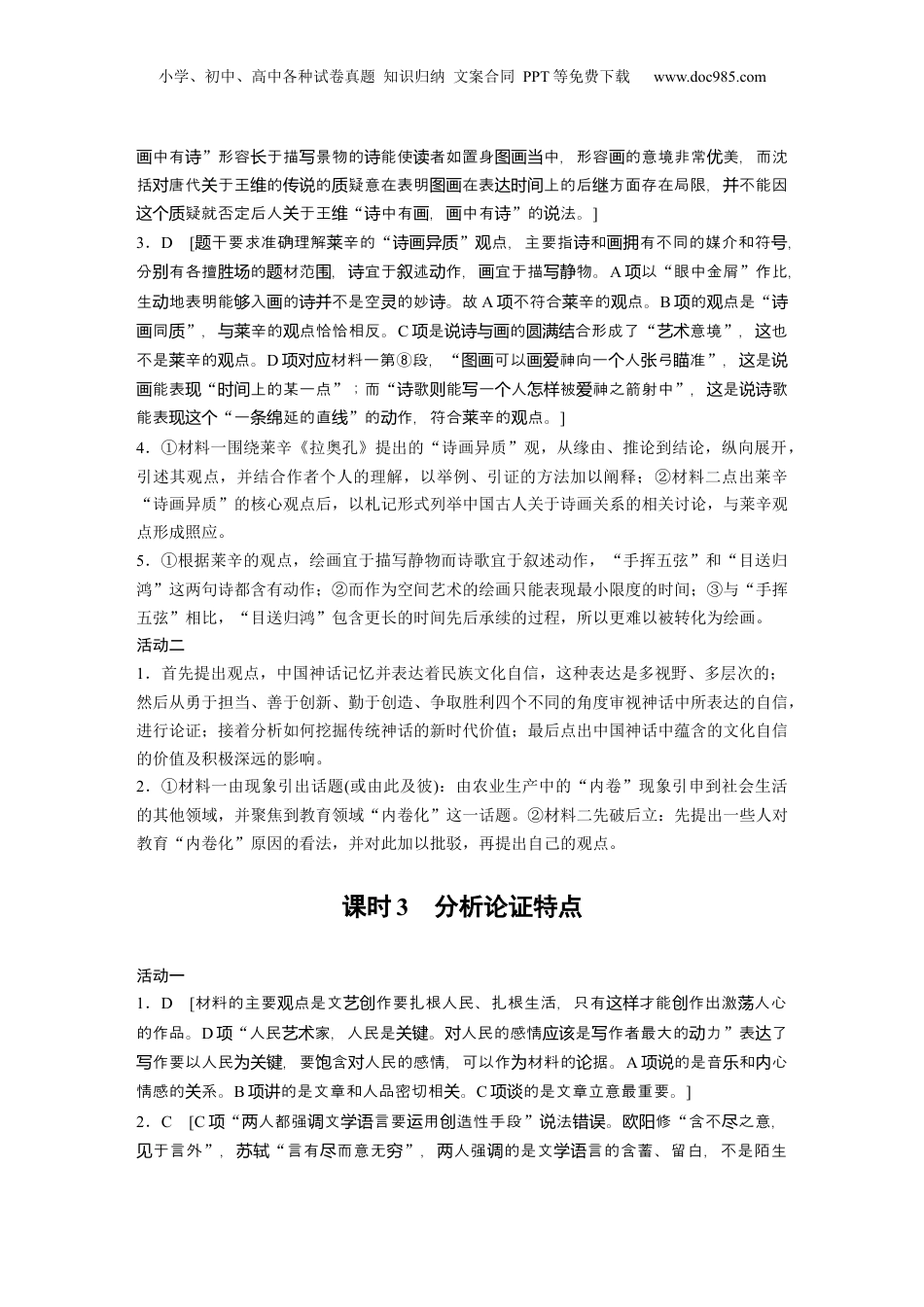 小学、初中、高中各种试卷真题 知识归纳 文案合同 PPT等免费下载 www.doc985.com

画中有诗”形容长于描写景物的诗能使读者如置身图画当中，形容画的意境非常优美，而沈括对唐代关于王维的传说的质疑意在表明图画在表达时间上的后继方面存在局限，并不能因这个质疑就否定后人关于王维“诗中有画，画中有诗”的说法。]

3．D [题干要求准确理解莱辛的“诗画异质”观点，主要指诗和画拥有不同的媒介和符号，分别有各擅胜场的题材范围，诗宜于叙述动作，画宜于描写静物。A项以“眼中金屑”作比，生动地表明能够入画的诗并不是空灵的妙诗。故A项不符合莱辛的观点。B项的观点是“诗画同质”，与莱辛的观点恰恰相反。C项是说诗与画的圆满结合形成了“艺术意境”，这也不是莱辛的观点。D项对应材料一第⑧段，“图画可以画爱神向一个人张弓瞄准”，这是说画能表现“时间上的某一点”；而“诗歌则能写一个人怎样被爱神之箭射中”，这是说诗歌能表现这个“一条绵延的直线”的动作，符合莱辛的观点。]

4．①材料一围绕莱辛《拉奥孔》提出的“诗画异质”观，从缘由、推论到结论，纵向展开，引述其观点，并结合作者个人的理解，以举例、引证的方法加以阐释；②材料二点出莱辛“诗画异质”的核心观点后，以札记形式列举中国古人关于诗画关系的相关讨论，与莱辛观点形成照应。

5．①根据莱辛的观点，绘画宜于描写静物而诗歌宜于叙述动作，“手挥五弦”和“目送归鸿”这两句诗都含有动作；②而作为空间艺术的绘画只能表现最小限度的时间；③与“手挥五弦”相比，“目送归鸿”包含更长的时间先后承续的过程，所以更难以被转化为绘画。

活动二

1．首先提出观点，中国神话记忆并表达着民族文化自信，这种表达是多视野、多层次的；然后从勇于担当、善于创新、勤于创造、争取胜利四个不同的角度审视神话中所表达的自信，进行论证；接着分析如何挖掘传统神话的新时代价值；最后点出中国神话中蕴含的文化自信的价值及积极深远的影响。

2．①材料一由现象引出话题(或由此及彼)：由农业生产中的“内卷”现象引申到社会生活的其他领域，并聚焦到教育领域“内卷化”这一话题。②材料二先破后立：先提出一些人对教育“内卷化”原因的看法，并对此加以批驳，再提出自己的观点。

课时3　分析论证特点

活动一

1．D [材料的主要观点是文艺创作要扎根人民、扎根生活，只有这样才能创作出激荡人心的作品。D项“人民艺术家，人民是关键。对人民的感情应该是写作者最大的动力”表达了写作要以人民为关键，要饱含对人民的感情，可以作为材料的论据。A项说的是音乐和内心情感的关系。B项讲的是文章和人品密切相关。C项谈的是文章立意最重要。]

2．C [C项“两人都强调文学语言要运用创造性手段”说法错误。欧阳修“含不尽之意，见于言外”，苏轼“言有尽而意无穷”，两人强调的是文学语言的含蓄、留白，不是陌生